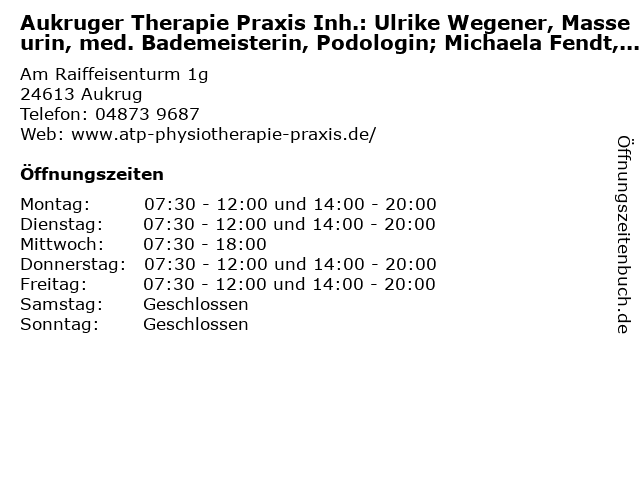 Aukruger Therapie Praxis Inh.: Ulrike Wegener, Masseurin, med. Bademeisterin, Podologin; Michaela Fendt,...

Am Raiffeisenturm 1g
24613 Aukrug
Telefon: 04873 9687
Web: www.atp-physiotherapie-praxis.de/

Öffnungszeiten

Montag: 07:30 - 12:00 und 14:00 - 20:00
Dienstag: 07:30 - 12:00 und 14:00 - 20:00
Mittwoch: 07:30 - 18:00
Donnerstag: 07:30 - 12:00 und 14:00 - 20:00
Freitag: 07:30 - 12:00 und 14:00 - 20:00
Samstag: Geschlossen
Sonntag: Geschlossen

Öffnungszeitenbuch.de